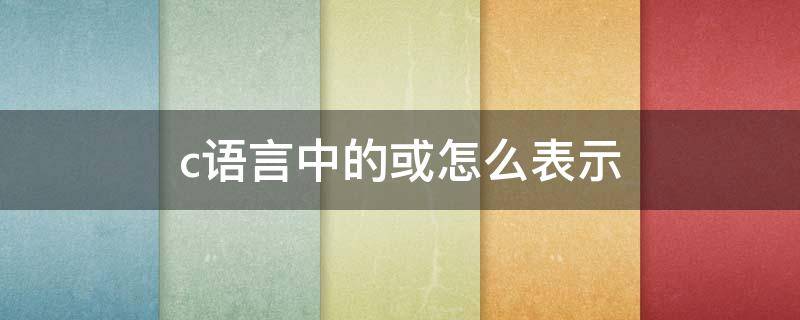 c语言中的或怎么表示